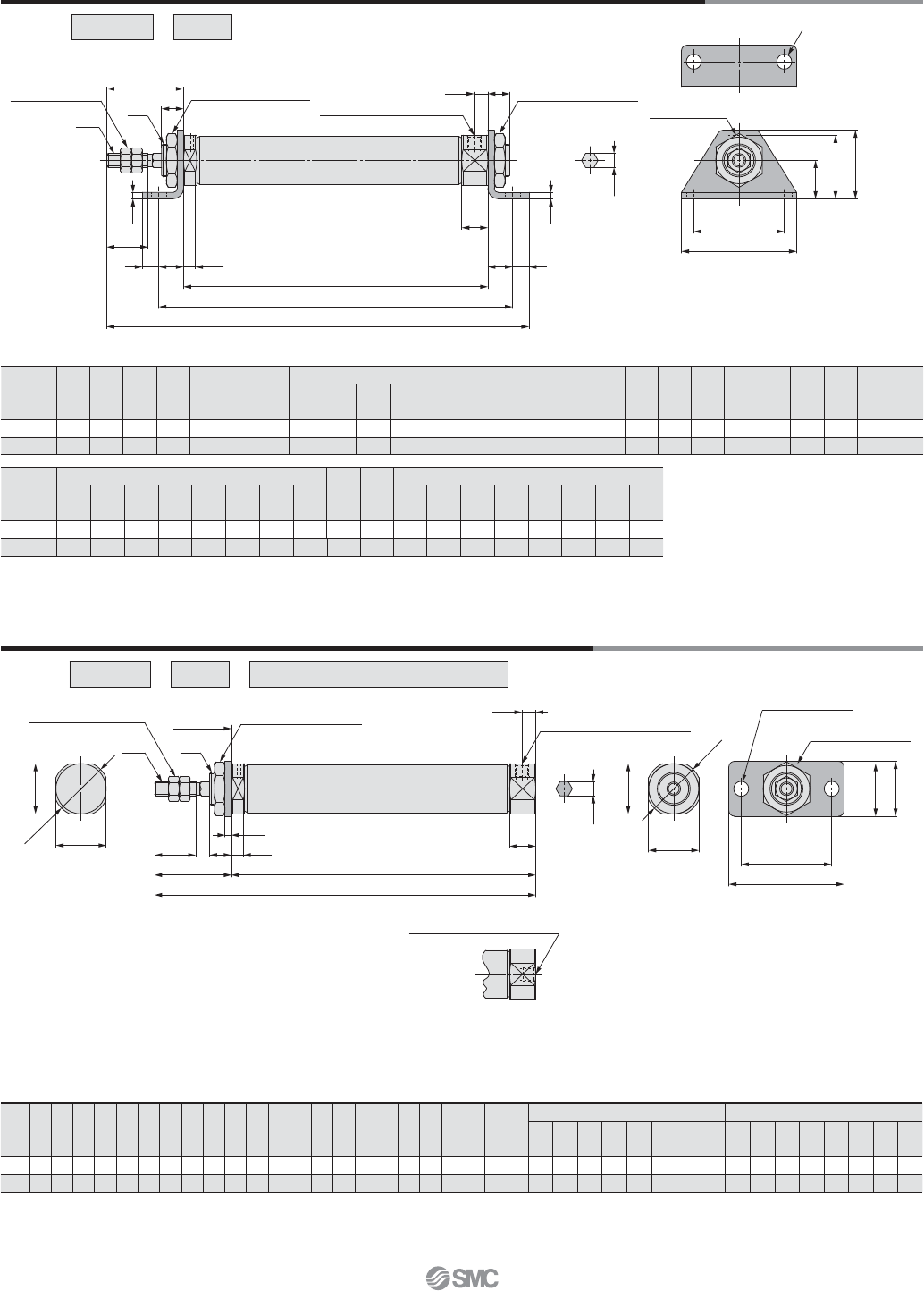 SMC